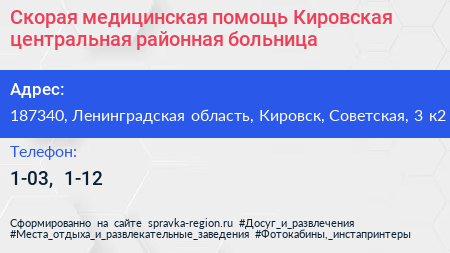 Скорая медицинская помощь Кировская центральная районная больница

Адрес:

187340, Ленинградская область, Кировск, Советская, 3 к2

Телефон:

1-03, 1-12

Сформированно на сайте spravka-region.ru #Досуг_и_развлечения #Места_отдыха_и_развлекательные_заведения #Фотокабины,_инстапринтеры